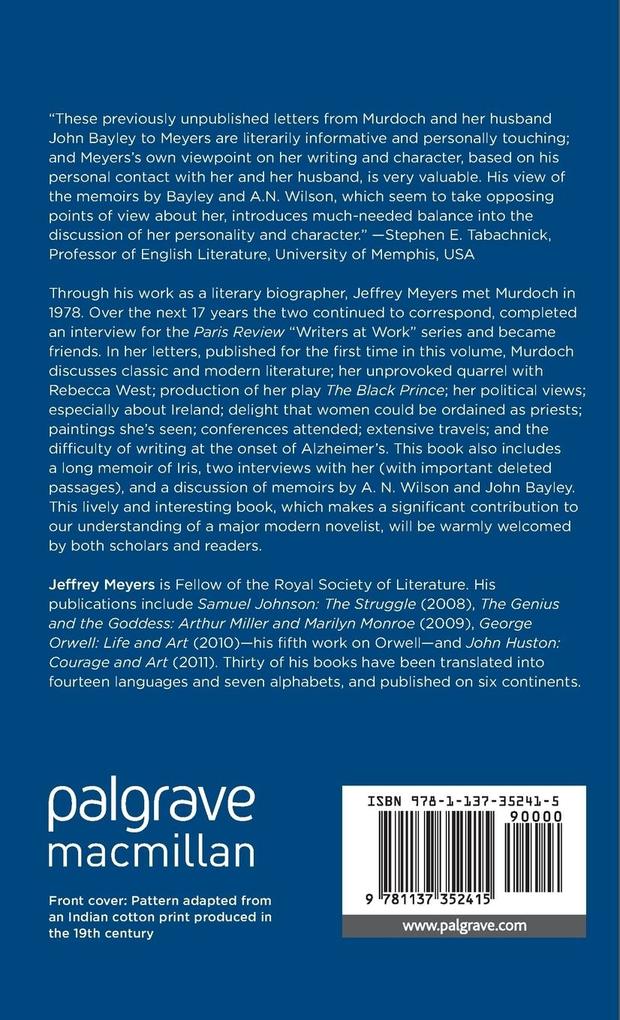 "These previously unpublished letters from Murdoch and her husband John Bayley to Meyers are literarily informative and personally touching; and Meyers's own viewpoint on her writing and character, based on his personal contact with her and her husband, is very valuable. His view of the memoirs by Bayley and A.N. Wilson, which seem to take opposing points of view about her, introduces much-needed balance into the discussion of her personality and character." —Stephen E. Tabachnick, Professor of English Literature, University of Memphis, USA

Through his work as a literary biographer, Jeffrey Meyers met Murdoch in 1978. Over the next 17 years the two continued to correspond, completed an interview for the Paris Review "Writers at Work" series and became friends. In her letters, published for the first time in this volume, Murdoch discusses classic and modern literature; her unprovoked quarrel with Rebecca West; production of her play The Black Prince; her political views; especially about Ireland; delight that women could be ordained as priests; paintings she's seen; conferences attended; extensive travels; and the difficulty of writing at the onset of Alzheimer's. This book also includes a long memoir of Iris, two interviews with her (with important deleted passages), and a discussion of memoirs by A. N. Wilson and John Bayley. This lively and interesting book, which makes a significant contribution to our understanding of a major modern novelist, will be warmly welcomed by both scholars and readers.

Jeffrey Meyers is Fellow of the Royal Society of Literature. His publications include Samuel Johnson: The Struggle (2008), The Genius and the Goddess: Arthur Miller and Marilyn Monroe (2009), George Orwell: Life and Art (2010)—his fifth work on Orwell—and John Huston: Courage and Art (2011). Thirty of his books have been translated into fourteen languages and seven alphabets, and published on six continents.

palgrave
macmillan

Front cover: Pattern adapted from an Indian cotton print produced in the 19th century

ISBN 978-1-137-35241-5
90000
9 781137 352415
www.palgrave.com